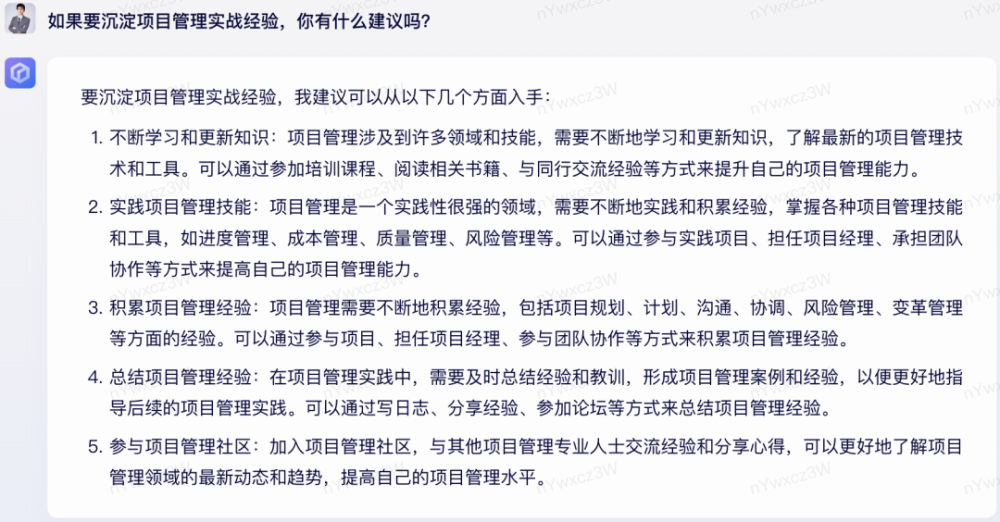 如果要沉淀项目管理实战经验，你有什么建议吗？

要沉淀项目管理实战经验，我建议可以从以下几个方面入手：

1. 不断学习和更新知识：项目管理涉及到许多领域和技能，需要不断地学习和更新知识，了解最新的项目管理技术和工具。可以通过参加培训课程、阅读相关书籍、与同行交流经验等方式来提升自己的项目管理能力。

2. 实践项目管理技能：项目管理是一个实践性很强的领域，需要不断地实践和积累经验，掌握各种项目管理技能和工具，如进度管理、成本管理、质量管理、风险管理等。可以通过参与实践项目、担任项目经理、承担团队协作等方式来提高自己的项目管理能力。

3. 积累项目管理经验：项目管理需要不断地积累经验，包括项目规划、计划、沟通、协调、风险管理、变革管理等方面的经验。可以通过参与项目、担任项目经理、参与团队协作等方式来积累项目管理经验。

4. 总结项目管理经验：在项目管理实践中，需要及时总结经验和教训，形成项目管理案例和经验，以便更好地指导后续的项目管理实践。可以通过写日志、分享经验、参加论坛等方式来总结项目管理经验。

5. 参与项目管理社区：加入项目管理社区，与其他项目管理专业人士交流经验和分享心得，可以更好地了解项目管理领域的最新动态和趋势，提高自己的项目管理水平。

nYwxcz3W